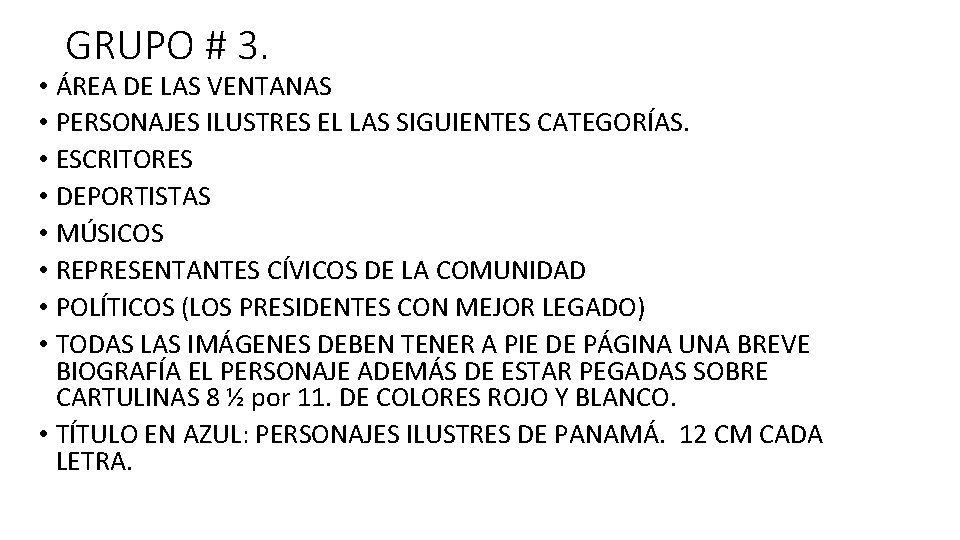 GRUPO # 3.

• ÁREA DE LAS VENTANAS
• PERSONAJES ILUSTRES EL LAS SIGUIENTES CATEGORÍAS.
• ESCRITORES
• DEPORTISTAS
• MÚSICOS
• REPRESENTANTES CÍVICOS DE LA COMUNIDAD
• POLÍTICOS (LOS PRESIDENTES CON MEJOR LEGADO)
• TODAS LAS IMÁGENES DEBEN TENER A PIE DE PÁGINA UNA BREVE BIOGRAFÍA EL PERSONAJE ADEMÁS DE ESTAR PEGADAS SOBRE CARTULINAS 8 ½ por 11. DE COLORES ROJO Y BLANCO.
• TÍTULO EN AZUL: PERSONAJES ILUSTRES DE PANAMÁ. 12 CM CADA LETRA.